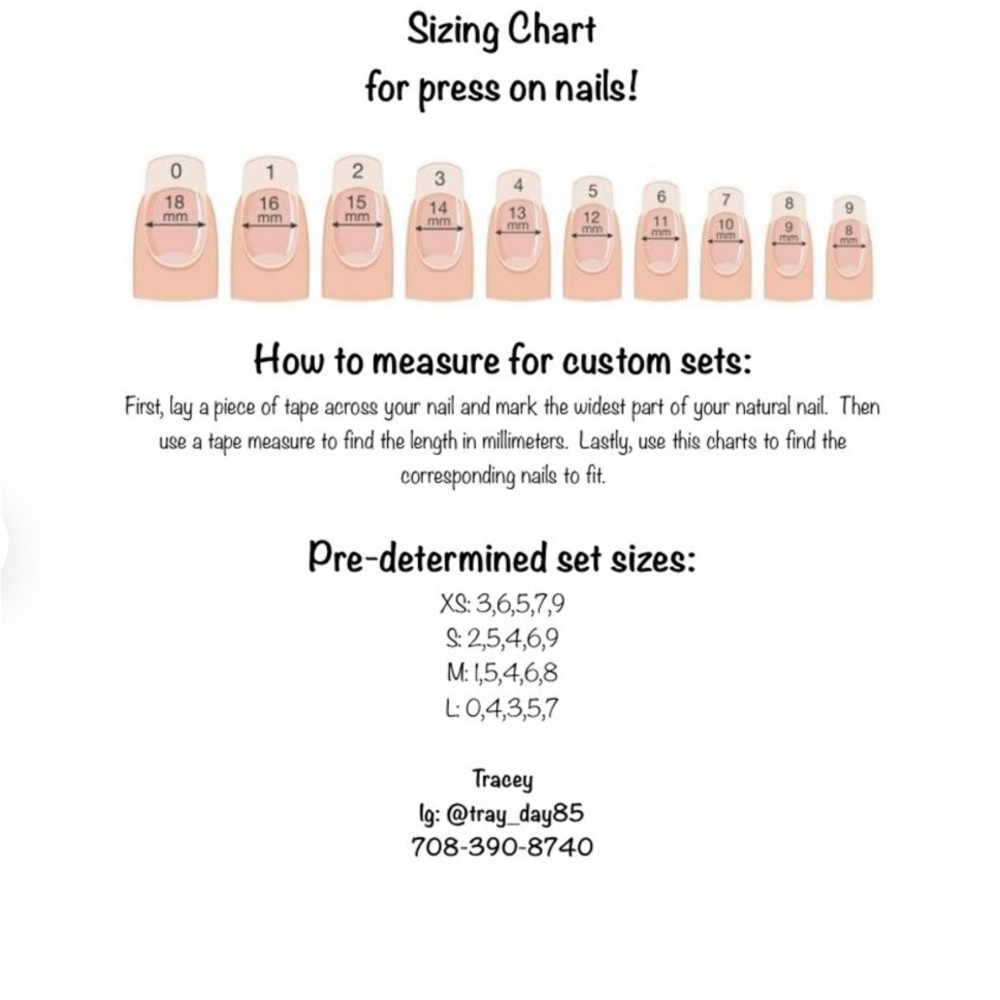 Sizing Chart
for press on nails!

0 18 mm
1 16 mm
2 15 mm
3 14 mm
4 13 mm
5 12 mm
6 11 mm
7 10 mm
8 9 mm
9 8 mm

How to measure for custom sets:

First, lay a piece of tape across your nail and mark the widest part of your natural nail. Then use a tape measure to find the length in millimeters. Lastly, use this charts to find the corresponding nails to fit.

Pre-determined set sizes:

XS: 3,6,5,7,9
S: 2,5,4,6,9
M: 1,5,4,6,8
L: 0,4,3,5,7

Tracey
Ig: @tray_day85
708-390-8740